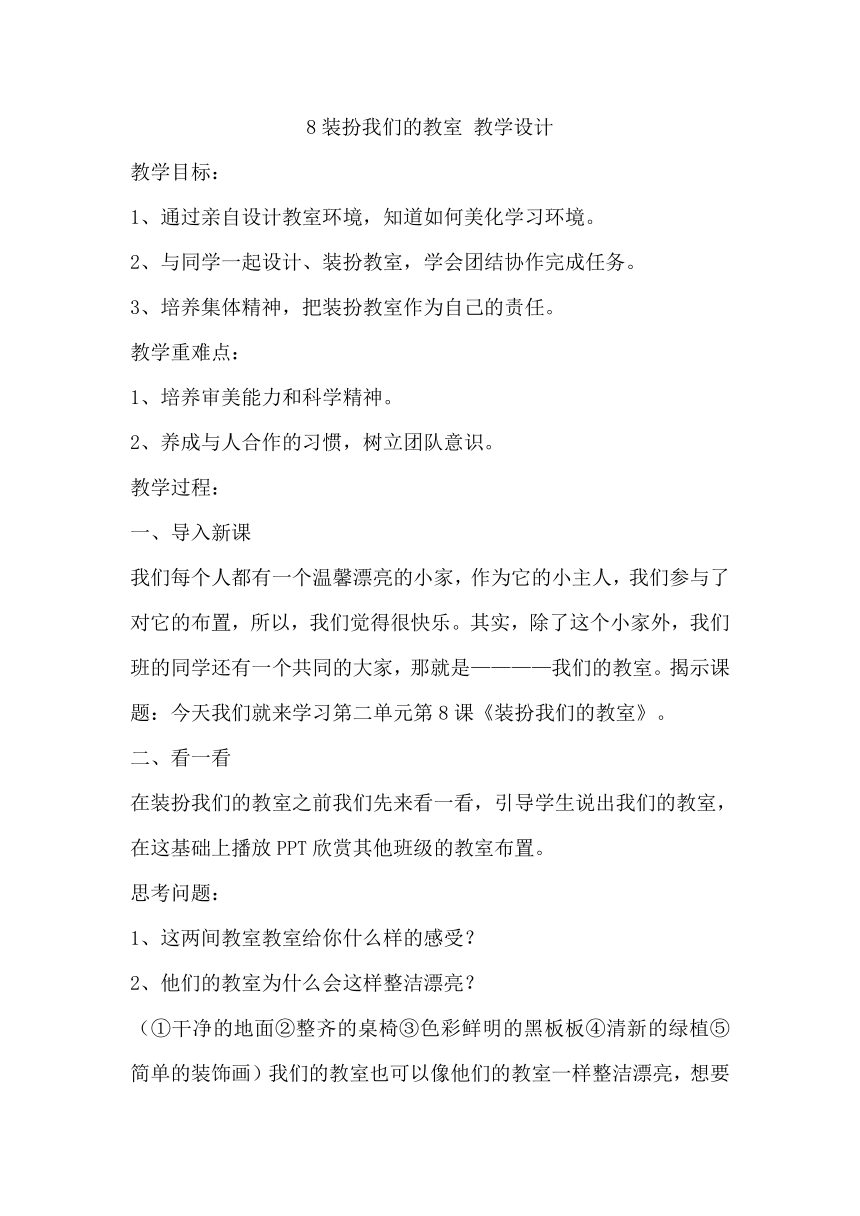 8 装扮我们的教室 教学设计

教学目标：

1、通过亲自设计教室环境，知道如何美化学习环境。

2、与同学一起设计、装扮教室，学会团结协作完成任务。

3、培养集体精神，把装扮教室作为自己的责任。

教学重难点：

1、培养审美能力和科学精神。

2、养成与人合作的习惯，树立团队意识。

教学过程：

一、导入新课

我们每个人都有一个温馨漂亮的小家，作为它的小主人，我们参与了对它的布置，所以，我们觉得很快乐。其实，除了这个小家外，我们班的同学还有一个共同的大家，那就是————我们的教室。揭示课题：今天我们就来学习第二单元第 8 课《装扮我们的教室》。

二、看一看

在装扮我们的教室之前我们先来看一看，引导学生说出我们的教室，在这基础上播放 PPT 欣赏其他班级的教室布置。

思考问题：

1、这两间教室教室给你什么样的感受？

2、他们的教室为什么会这样整洁漂亮？

（①干净的地面②整齐的桌椅③色彩鲜明的黑板板④清新的绿植⑤简单的装饰画）我们的教室也可以像他们的教室一样整洁漂亮，想要